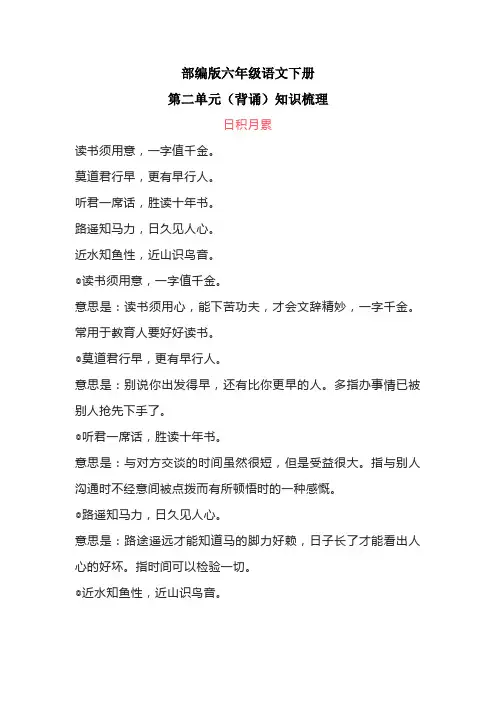 部编版六年级语文下册

第二单元（背诵）知识梳理

日积月累

读书须用意，一字值千金。

莫道君行早，更有早行人。

听君一席话，胜读十年书。

路遥知马力，日久见人心。

近水知鱼性，近山识鸟音。

◎读书须用意，一字值千金。

意思是：读书须用心，能下苦功夫，才会文辞精妙，一字千金。常用于教育人要好好读书。

◎莫道君行早，更有早行人。

意思是：别说你出发得早，还有比你更早的人。多指办事情已被别人抢先下手了。

◎听君一席话，胜读十年书。

意思是：与对方交谈的时间虽然很短，但是受益很大。指与别人沟通时不经意间被点拨而有所顿悟时的一种感慨。

◎路遥知马力，日久见人心。

意思是：路途遥远才能知道马的脚力好赖，日子长了才能看出人心的好坏。指时间可以检验一切。

◎近水知鱼性，近山识鸟音。